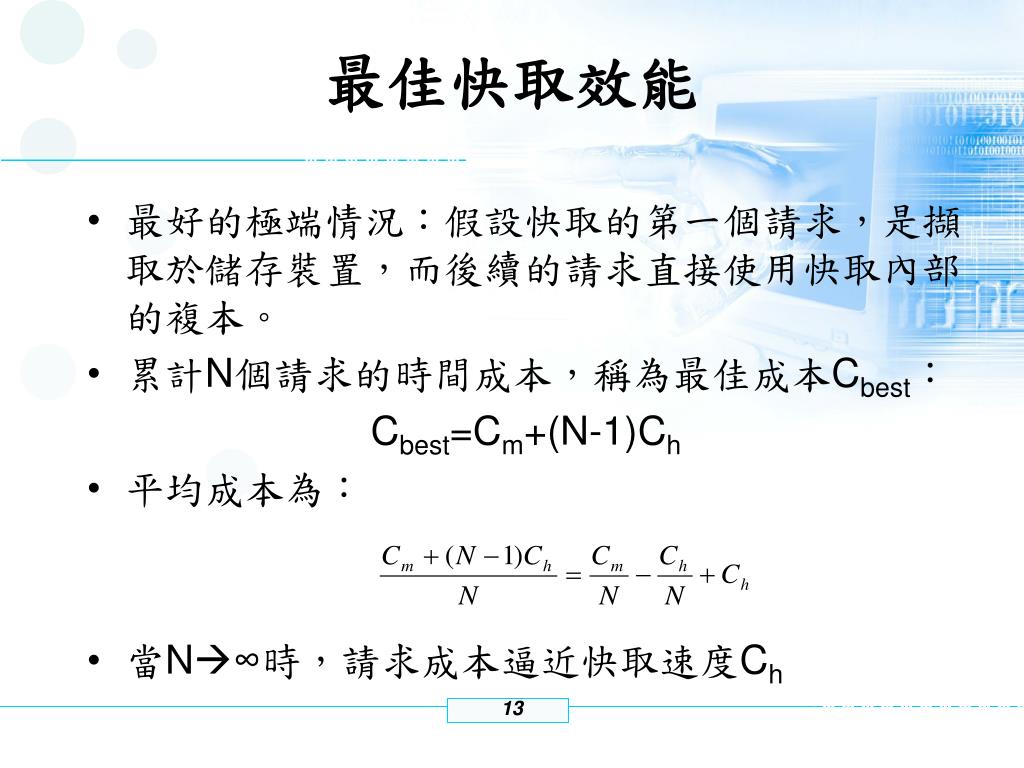 最佳快取效能

• 最好的極端情況：假設快取的第一個請求，是擷取於儲存裝置，而後續的請求直接使用快取內部的複本。

• 累計N個請求的時間成本，稱為最佳成本$C_{best}$：

$C_{best}=C_m+(N-1)C_h$

• 平均成本為：

$\frac{C_m+(N-1)C_h}{N}=\frac{C_m}{N}-\frac{C_h}{N}+C_h$

• 當N→∞時，請求成本逼近快取速度$C_h$

13